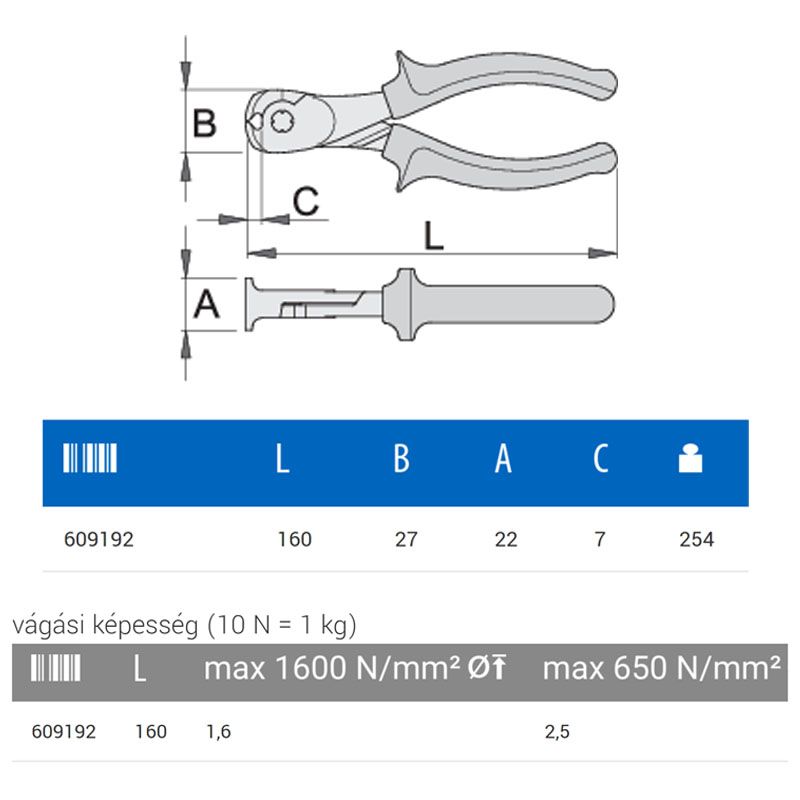 B

C

L

A

| | L | B | A | C | |
|---|---|---|---|---|---|
| 609192 | 160 | 27 | 22 | 7 | 254 |

vágási képesség (10 N = 1 kg)

| | L | max 1600 N/mm² Ø | max 650 N/mm² |
|---|---|---|---|
| 609192 | 160 | 1,6 | 2,5 |